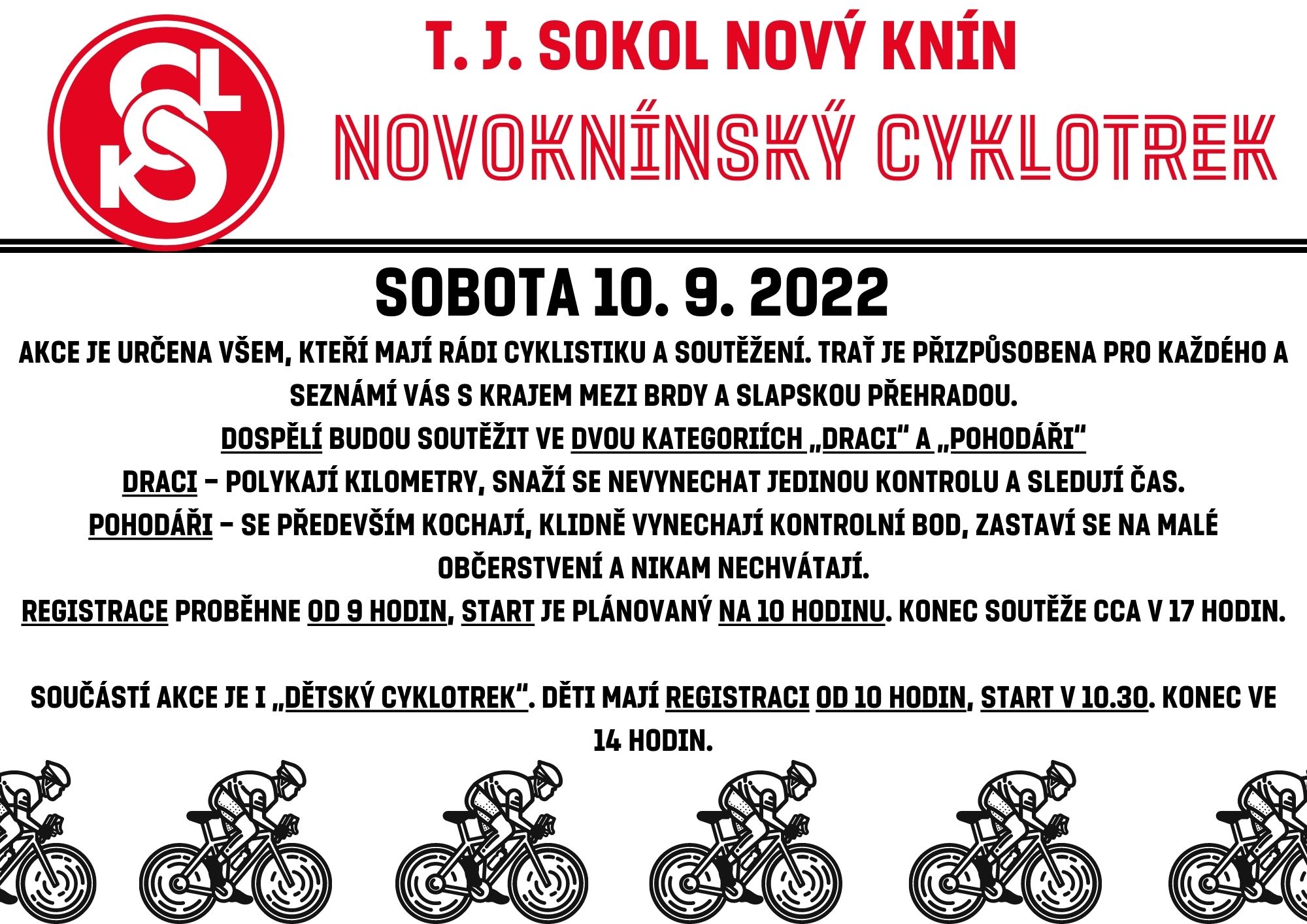 T. J. SOKOL NOVÝ KNÍN

NOVOKNÍNSKÝ CYKLOTREK

SOBOTA 10. 9. 2022

AKCE JE URČENA VŠEM, KTEŘÍ MAJÍ RÁDI CYKLISTIKU A SOUTĚŽENÍ. TRAŤ JE PŘIZPŮSOBENA PRO KAŽDÉHO A SEZNÁMÍ VÁS S KRAJEM MEZI BRDY A SLAPSKOU PŘEHRADOU.

DOSPĚLÍ BUDOU SOUTĚŽIT VE DVOU KATEGORIÍCH „DRACI" A „POHODÁŘI"

DRACI – POLYKAJÍ KILOMETRY, SNAŽÍ SE NEVYNECHAT JEDINOU KONTROLU A SLEDUJÍ ČAS.

POHODÁŘI – SE PŘEDEVŠÍM KOCHAJÍ, KLIDNĚ VYNECHAJÍ KONTROLNÍ BOD, ZASTAVÍ SE NA MALÉ OBČERSTVENÍ A NIKAM NECHVÁTAJÍ.

REGISTRACE PROBĚHNE OD 9 HODIN, START JE PLÁNOVANÝ NA 10 HODINU. KONEC SOUTĚŽE CCA V 17 HODIN.

SOUČÁSTÍ AKCE JE I „DĚTSKÝ CYKLOTREK". DĚTI MAJÍ REGISTRACI OD 10 HODIN, START V 10.30. KONEC VE 14 HODIN.